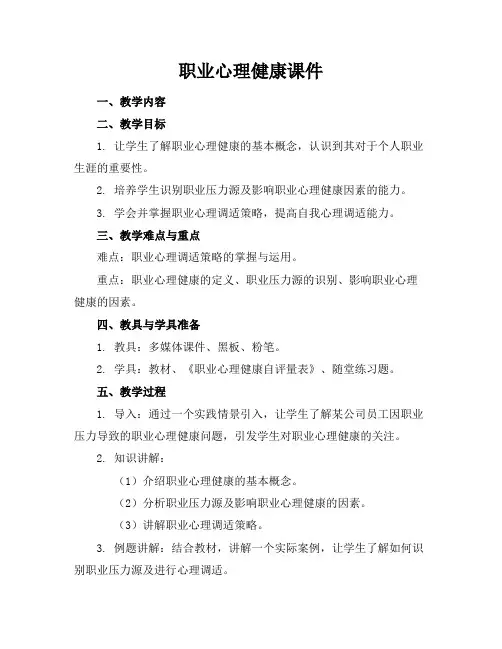 职业心理健康课件

一、教学内容

二、教学目标

1. 让学生了解职业心理健康的基本概念，认识到其对于个人职业生涯的重要性。

2. 培养学生识别职业压力源及影响职业心理健康因素的能力。

3. 学会并掌握职业心理调适策略，提高自我心理调适能力。

三、教学难点与重点

难点：职业心理调适策略的掌握与运用。

重点：职业心理健康的定义、职业压力源的识别、影响职业心理健康的因素。

四、教具与学具准备

1. 教具：多媒体课件、黑板、粉笔。

2. 学具：教材、《职业心理健康自评量表》、随堂练习题。

五、教学过程

1. 导入：通过一个实践情景引入，让学生了解某公司员工因职业压力导致的职业心理健康问题，引发学生对职业心理健康的关注。

2. 知识讲解：

（1）介绍职业心理健康的基本概念。

（2）分析职业压力源及影响职业心理健康的因素。

（3）讲解职业心理调适策略。

3. 例题讲解：结合教材，讲解一个实际案例，让学生了解如何识别职业压力源及进行心理调适。